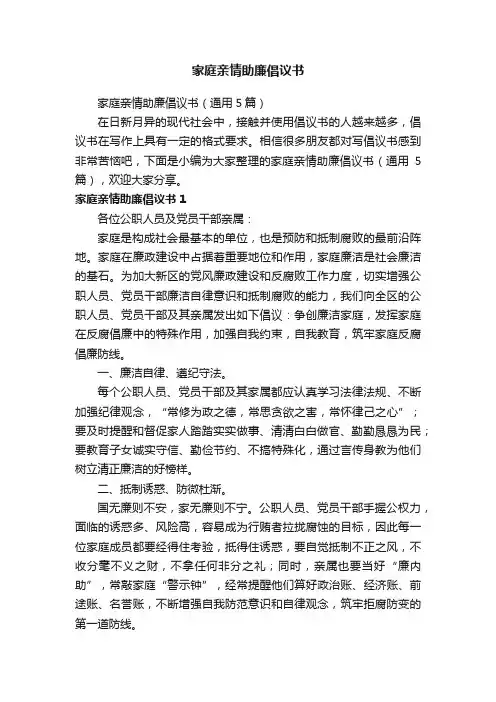 家庭亲情助廉倡议书

家庭亲情助廉倡议书（通用 5 篇）

在日新月异的现代社会中，接触并使用倡议书的人越来越多，倡议书在写作上具有一定的格式要求。相信很多朋友都对写倡议书感到非常苦恼吧，下面是小编为大家整理的家庭亲情助廉倡议书（通用 5 篇），欢迎大家分享。

家庭亲情助廉倡议书 1

各位公职人员及党员干部亲属：

家庭是构成社会最基本的单位，也是预防和抵制腐败的最前沿阵地。家庭在廉政建设中占据着重要地位和作用，家庭廉洁是社会廉洁的基石。为加大新区的党风廉政建设和反腐败工作力度，切实增强公职人员、党员干部廉洁自律意识和抵制腐败的能力，我们向全区的公职人员、党员干部及其亲属发出如下倡议：争创廉洁家庭，发挥家庭在反腐倡廉中的特殊作用，加强自我约束，自我教育，筑牢家庭反腐倡廉防线。

一、廉洁自律、遵纪守法。

每个公职人员、党员干部及其家属都应认真学习法律法规、不断加强纪律观念，“常修为政之德，常思贪欲之害，常怀律己之心”；要及时提醒和督促家人踏踏实实做事、清清白白做官、勤勤恳恳为民；要教育子女诚实守信、勤俭节约、不搞特殊化，通过言传身教为他们树立清正廉洁的好榜样。

二、抵制诱惑、防微杜渐。

国无廉则不安，家无廉则不宁。公职人员、党员干部手握公权力，面临的诱惑多、风险高，容易成为行贿者拉拢腐蚀的目标，因此每一位家庭成员都要经得住考验，抵得住诱惑，要自觉抵制不正之风，不收分毫不义之财，不拿任何非分之礼；同时，亲属也要当好“廉内助”，常敲家庭“警示钟”，经常提醒他们算好政治账、经济账、前途账、名誉账，不断增强自我防范意识和自律观念，筑牢拒腐防变的第一道防线。